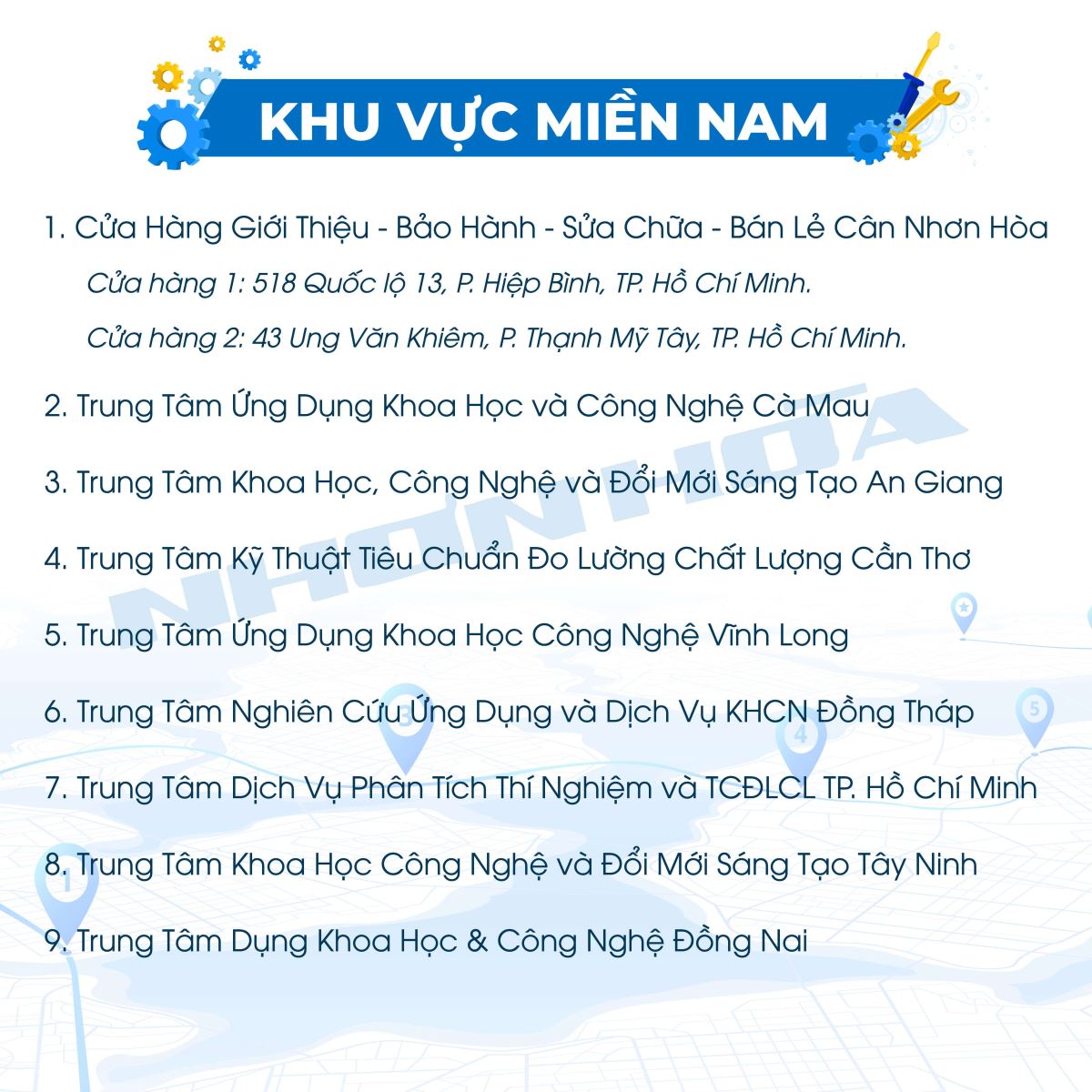 KHU VỰC MIỀN NAM

1. Cửa Hàng Giới Thiệu - Bảo Hành - Sửa Chữa - Bán Lẻ Cân Nhơn Hòa

Cửa hàng 1: 518 Quốc lộ 13, P. Hiệp Bình, TP. Hồ Chí Minh.

Cửa hàng 2: 43 Ung Văn Khiêm, P. Thạnh Mỹ Tây, TP. Hồ Chí Minh.

2. Trung Tâm Ứng Dụng Khoa Học và Công Nghệ Cà Mau

3. Trung Tâm Khoa Học, Công Nghệ và Đổi Mới Sáng Tạo An Giang

4. Trung Tâm Kỹ Thuật Tiêu Chuẩn Đo Lường Chất Lượng Cần Thơ

5. Trung Tâm Ứng Dụng Khoa Học Công Nghệ Vĩnh Long

6. Trung Tâm Nghiên Cứu Ứng Dụng và Dịch Vụ KHCN Đồng Tháp

7. Trung Tâm Dịch Vụ Phân Tích Thí Nghiệm và TCĐLCL TP. Hồ Chí Minh

8. Trung Tâm Khoa Học Công Nghệ và Đổi Mới Sáng Tạo Tây Ninh

9. Trung Tâm Dụng Khoa Học & Công Nghệ Đồng Nai

NHƠN HÒA